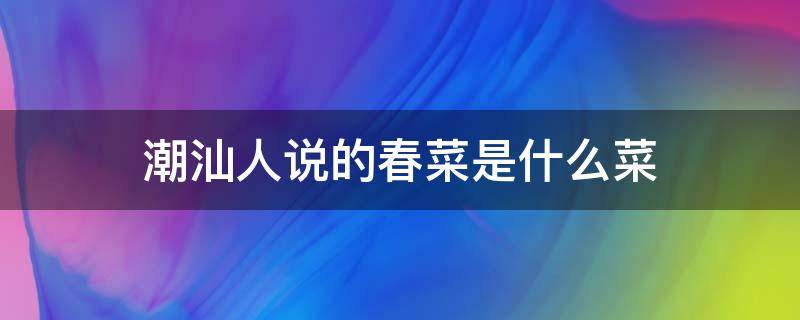 潮汕人说的春菜是什么菜